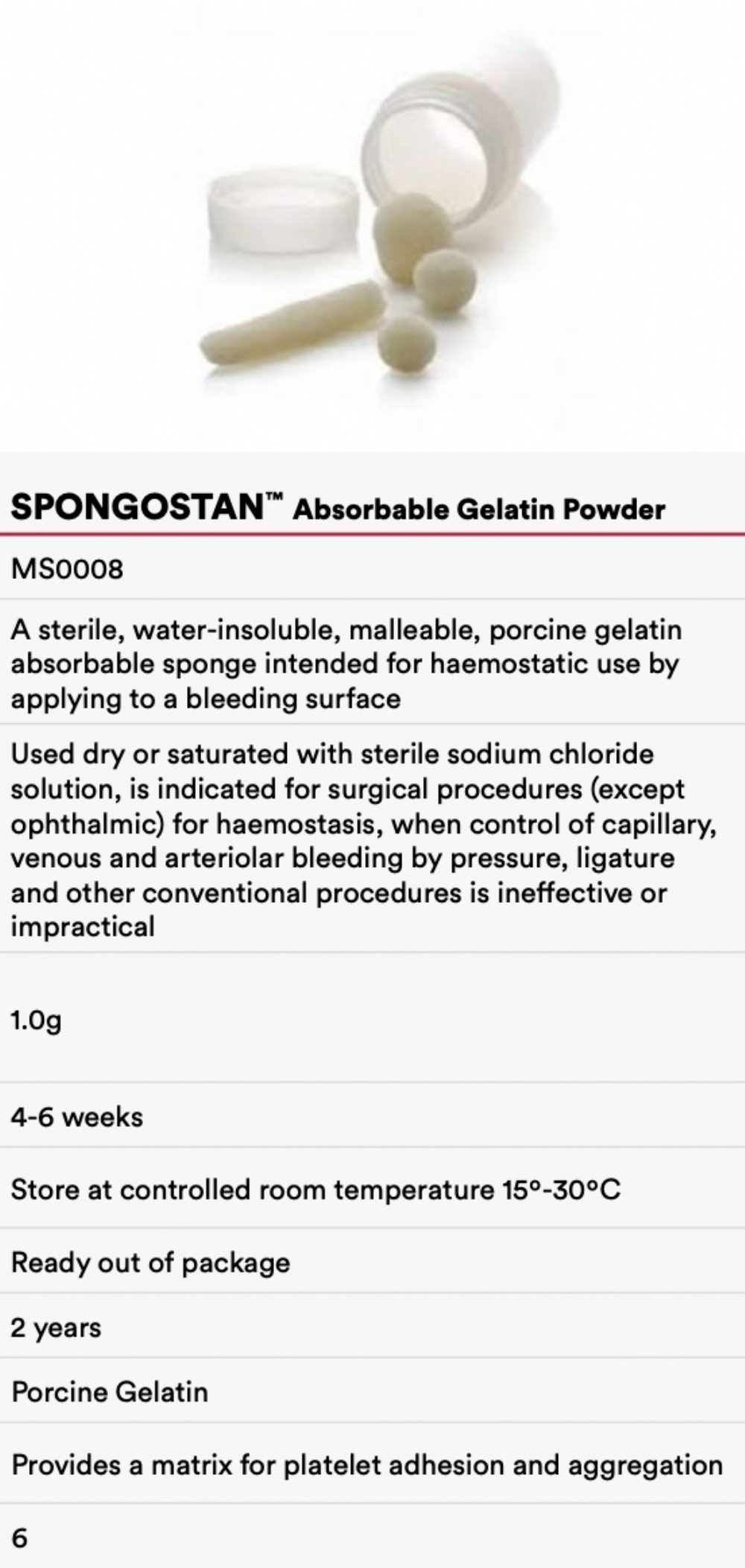 SPONGOSTAN™ Absorbable Gelatin Powder

MS0008

A sterile, water-insoluble, malleable, porcine gelatin absorbable sponge intended for haemostatic use by applying to a bleeding surface

Used dry or saturated with sterile sodium chloride solution, is indicated for surgical procedures (except ophthalmic) for haemostasis, when control of capillary, venous and arteriolar bleeding by pressure, ligature and other conventional procedures is ineffective or impractical

1.0g

4-6 weeks

Store at controlled room temperature 15°-30°C

Ready out of package

2 years

Porcine Gelatin

Provides a matrix for platelet adhesion and aggregation

6